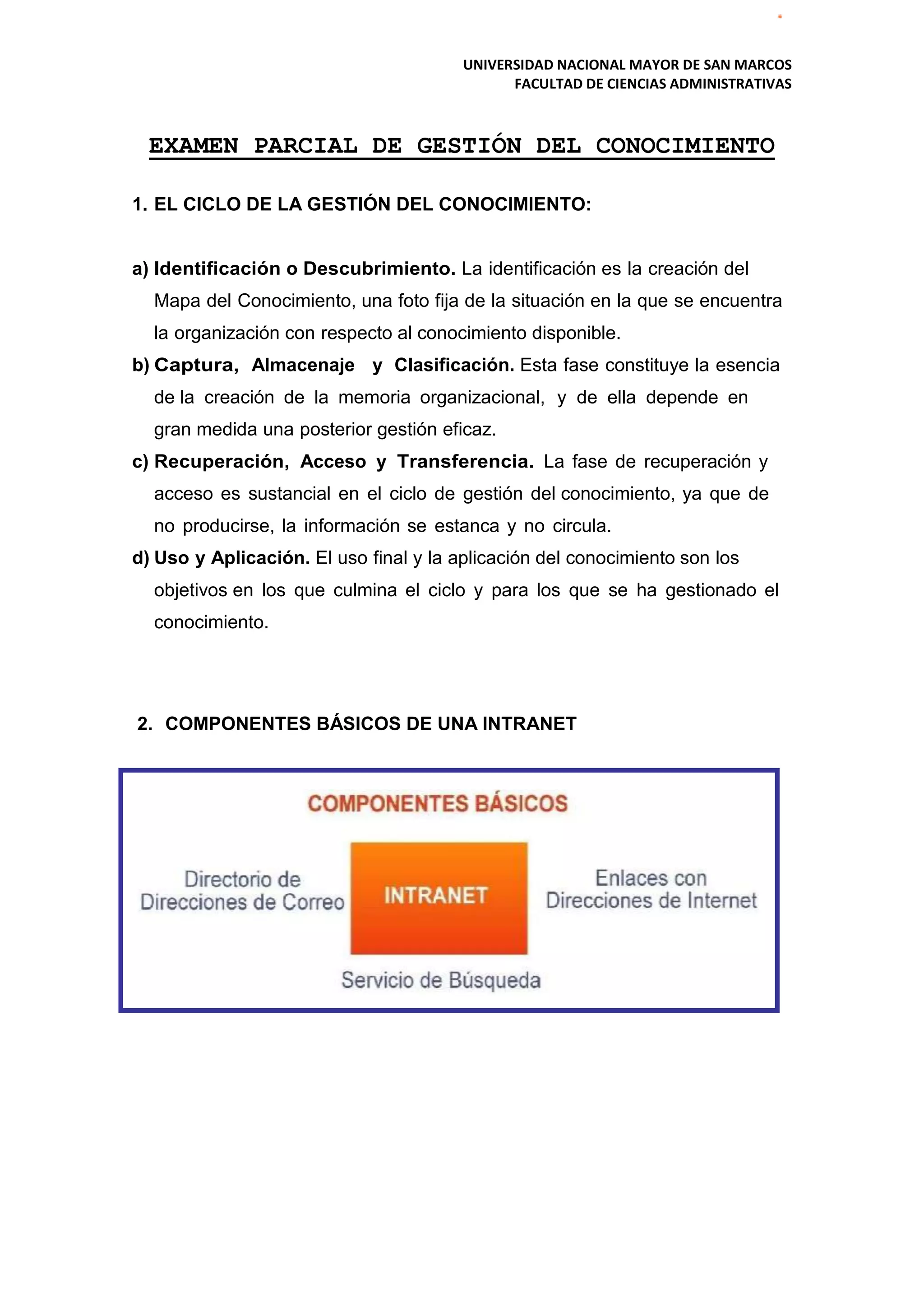 UNIVERSIDAD NACIONAL MAYOR DE SAN MARCOS
FACULTAD DE CIENCIAS ADMINISTRATIVAS

EXAMEN PARCIAL DE GESTIÓN DEL CONOCIMIENTO

1. EL CICLO DE LA GESTIÓN DEL CONOCIMIENTO:

a) Identificación o Descubrimiento. La identificación es la creación del Mapa del Conocimiento, una foto fija de la situación en la que se encuentra la organización con respecto al conocimiento disponible.
b) Captura, Almacenaje y Clasificación. Esta fase constituye la esencia de la creación de la memoria organizacional, y de ella depende en gran medida una posterior gestión eficaz.
c) Recuperación, Acceso y Transferencia. La fase de recuperación y acceso es sustancial en el ciclo de gestión del conocimiento, ya que de no producirse, la información se estanca y no circula.
d) Uso y Aplicación. El uso final y la aplicación del conocimiento son los objetivos en los que culmina el ciclo y para los que se ha gestionado el conocimiento.

2. COMPONENTES BÁSICOS DE UNA INTRANET

COMPONENTES BÁSICOS

Directorio de Direcciones de Correo

INTRANET

Enlaces con Direcciones de Internet

Servicio de Búsqueda